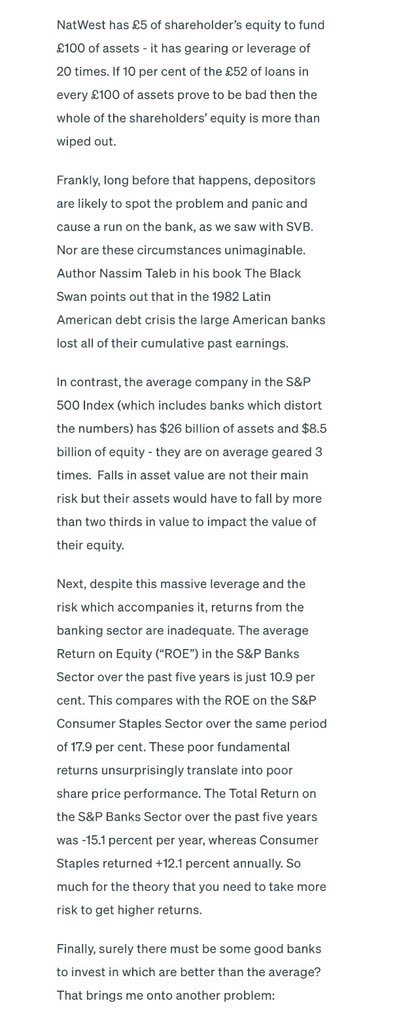 NatWest has £5 of shareholder's equity to fund £100 of assets - it has gearing or leverage of 20 times. If 10 per cent of the £52 of loans in every £100 of assets prove to be bad then the whole of the shareholders' equity is more than wiped out.

Frankly, long before that happens, depositors are likely to spot the problem and panic and cause a run on the bank, as we saw with SVB. Nor are these circumstances unimaginable. Author Nassim Taleb in his book The Black Swan points out that in the 1982 Latin American debt crisis the large American banks lost all of their cumulative past earnings.

In contrast, the average company in the S&P 500 Index (which includes banks which distort the numbers) has $26 billion of assets and $8.5 billion of equity - they are on average geared 3 times. Falls in asset value are not their main risk but their assets would have to fall by more than two thirds in value to impact the value of their equity.

Next, despite this massive leverage and the risk which accompanies it, returns from the banking sector are inadequate. The average Return on Equity ("ROE") in the S&P Banks Sector over the past five years is just 10.9 per cent. This compares with the ROE on the S&P Consumer Staples Sector over the same period of 17.9 per cent. These poor fundamental returns unsurprisingly translate into poor share price performance. The Total Return on the S&P Banks Sector over the past five years was -15.1 percent per year, whereas Consumer Staples returned +12.1 percent annually. So much for the theory that you need to take more risk to get higher returns.

Finally, surely there must be some good banks to invest in which are better than the average? That brings me onto another problem: